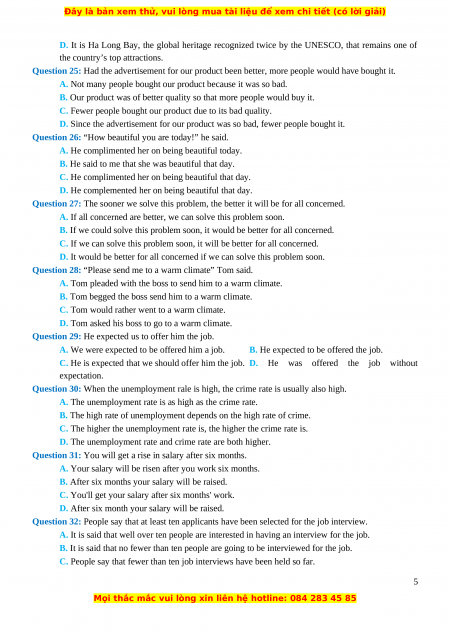 Đây là bản xem thử, vui lòng mua tài liệu để xem chi tiết (có lời giải)

D. It is Ha Long Bay, the global heritage recognized twice by the UNESCO, that remains one of the country's top attractions.

Question 25: Had the advertisement for our product been better, more people would have bought it.
A. Not many people bought our product because it was so bad.
B. Our product was of better quality so that more people would buy it.
C. Fewer people bought our product due to its bad quality.
D. Since the advertisement for our product was so bad, fewer people bought it.

Question 26: "How beautiful you are today!" he said.
A. He complimented her on being beautiful today.
B. He said to me that she was beautiful that day.
C. He complimented her on being beautiful that day.
D. He complemented her on being beautiful that day.

Question 27: The sooner we solve this problem, the better it will be for all concerned.
A. If all concerned are better, we can solve this problem soon.
B. If we could solve this problem soon, it would be better for all concerned.
C. If we can solve this problem soon, it will be better for all concerned.
D. It would be better for all concerned if we can solve this problem soon.

Question 28: "Please send me to a warm climate" Tom said.
A. Tom pleaded with the boss to send him to a warm climate.
B. Tom begged the boss send him to a warm climate.
C. Tom would rather went to a warm climate.
D. Tom asked his boss to go to a warm climate.

Question 29: He expected us to offer him the job.
A. We were expected to be offered him a job.
B. He expected to be offered the job.
C. He is expected that we should offer him the job.
D. He was offered the job without expectation.

Question 30: When the unemployment rale is high, the crime rate is usually also high.
A. The unemployment rate is as high as the crime rate.
B. The high rate of unemployment depends on the high rate of crime.
C. The higher the unemployment rate is, the higher the crime rate is.
D. The unemployment rate and crime rate are both higher.

Question 31: You will get a rise in salary after six months.
A. Your salary will be risen after you work six months.
B. After six months your salary will be raised.
C. You'll get your salary after six months' work.
D. After six month your salary will be raised.

Question 32: People say that at least ten applicants have been selected for the job interview.
A. It is said that well over ten people are interested in having an interview for the job.
B. It is said that no fewer than ten people are going to be interviewed for the job.
C. People say that fewer than ten job interviews have been held so far.

5

Mọi thắc mắc vui lòng xin liên hệ hotline: 084 283 45 85